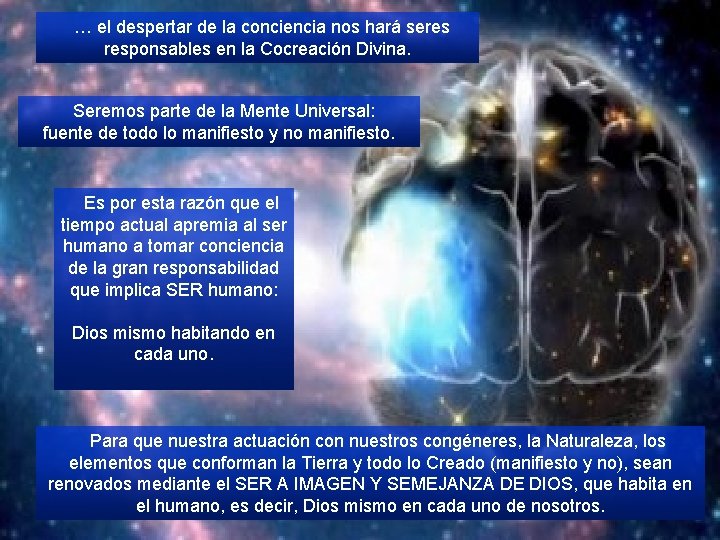 … el despertar de la conciencia nos hará seres responsables en la Cocreación Divina.

Seremos parte de la Mente Universal: fuente de todo lo manifiesto y no manifiesto.

Es por esta razón que el tiempo actual apremia al ser humano a tomar conciencia de la gran responsabilidad que implica SER humano:

Dios mismo habitando en cada uno.

Para que nuestra actuación con nuestros congéneres, la Naturaleza, los elementos que conforman la Tierra y todo lo Creado (manifiesto y no), sean renovados mediante el SER A IMAGEN Y SEMEJANZA DE DIOS, que habita en el humano, es decir, Dios mismo en cada uno de nosotros.